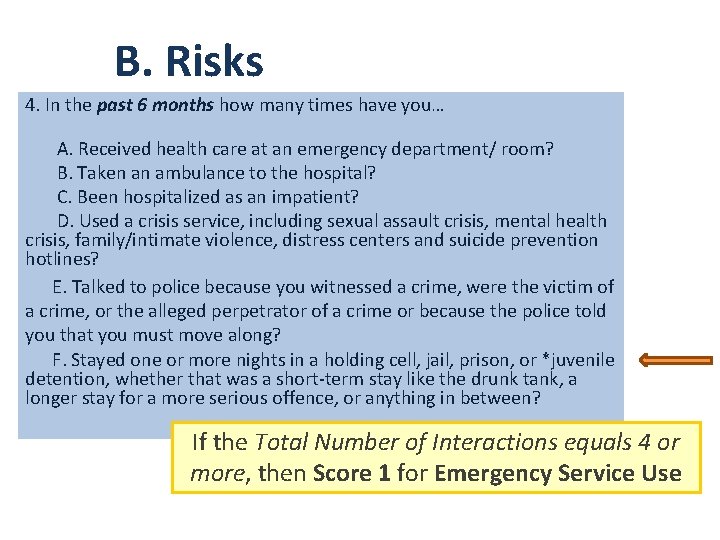 B. Risks

4. In the past 6 months how many times have you…

A. Received health care at an emergency department/ room?

B. Taken an ambulance to the hospital?

C. Been hospitalized as an impatient?

D. Used a crisis service, including sexual assault crisis, mental health crisis, family/intimate violence, distress centers and suicide prevention hotlines?

E. Talked to police because you witnessed a crime, were the victim of a crime, or the alleged perpetrator of a crime or because the police told you that you must move along?

F. Stayed one or more nights in a holding cell, jail, prison, or *juvenile detention, whether that was a short-term stay like the drunk tank, a longer stay for a more serious offence, or anything in between?

If the Total Number of Interactions equals 4 or more, then Score 1 for Emergency Service Use